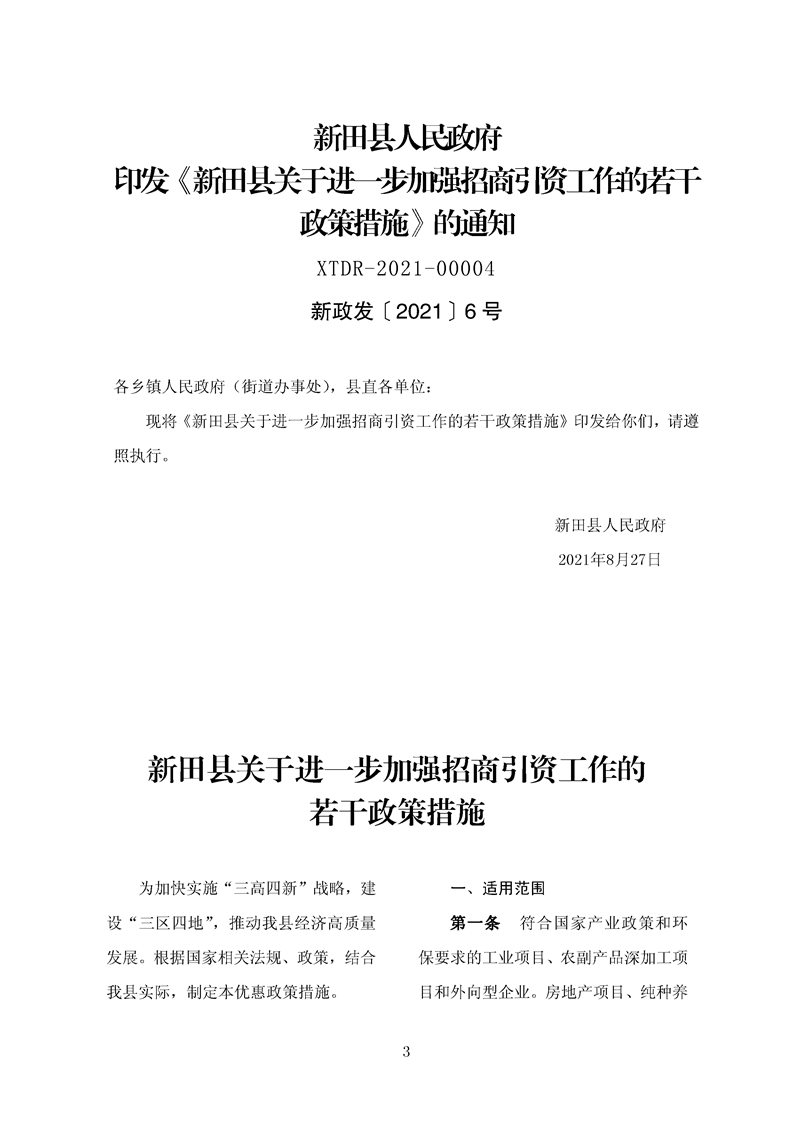 新田县人民政府
印发《新田县关于进一步加强招商引资工作的若干政策措施》的通知

XTDR-2021-00004

新政发〔2021〕6号

各乡镇人民政府（街道办事处），县直各单位：

现将《新田县关于进一步加强招商引资工作的若干政策措施》印发给你们，请遵照执行。

新田县人民政府
2021年8月27日

新田县关于进一步加强招商引资工作的若干政策措施

为加快实施“三高四新”战略，建设“三区四地”，推动我县经济高质量发展。根据国家相关法规、政策，结合我县实际，制定本优惠政策措施。

一、适用范围

第一条　符合国家产业政策和环保要求的工业项目、农副产品深加工项目和外向型企业。房地产项目、纯种养

3